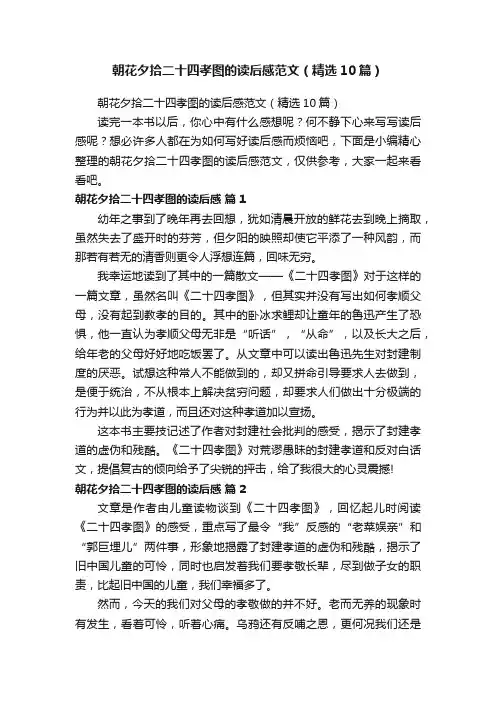 朝花夕拾二十四孝图的读后感范文（精选10篇）

朝花夕拾二十四孝图的读后感范文（精选10篇）

读完一本书以后，你心中有什么感想呢？何不静下心来写写读后感呢？想必许多人都在为如何写好读后感而烦恼吧，下面是小编精心整理的朝花夕拾二十四孝图的读后感范文，仅供参考，大家一起来看看吧。

朝花夕拾二十四孝图的读后感 篇1

幼年之事到了晚年再去回想，犹如清晨开放的鲜花去到晚上摘取，虽然失去了盛开时的芬芳，但夕阳的映照却使它平添了一种风韵，而那若有若无的清香则更令人浮想连篇，回味无穷。

我幸运地读到了其中的一篇散文——《二十四孝图》对于这样的一篇文章，虽然名叫《二十四孝图》，但其实并没有写出如何孝顺父母，没有起到教孝的目的。其中的卧冰求鲤却让童年的鲁迅产生了恐惧，他一直认为孝顺父母无非是“听话”，“从命”，以及长大之后，给年老的父母好好地吃饭罢了。从文章中可以读出鲁迅先生对封建制度的厌恶。试想这种常人不能做到的，却又拼命引导要求人去做到，是便于统治，不从根本上解决贫穷问题，却要求人们做出十分极端的行为并以此为孝道，而且还对这种孝道加以宣扬。

这本书主要技记述了作者对封建社会批判的感受，揭示了封建孝道的虚伪和残酷。《二十四孝图》对荒谬愚昧的封建孝道和反对白话文，提倡复古的倾向给予了尖锐的抨击，给了我很大的心灵震撼!

朝花夕拾二十四孝图的读后感 篇2

文章是作者由儿童读物谈到《二十四孝图》，回忆起儿时阅读《二十四孝图》的感受，重点写了最令“我”反感的“老莱娱亲”和“郭巨埋儿”两件事，形象地揭露了封建孝道的虚伪和残酷，揭示了旧中国儿童的可怜，同时也启发着我们要孝敬长辈，尽到做子女的职责，比起旧中国的儿童，我们幸福多了。

然而，今天的我们对父母的孝敬做的并不好。老而无养的现象时有发生，看着可怜，听着心痛。乌鸦还有反哺之恩，更何况我们还是